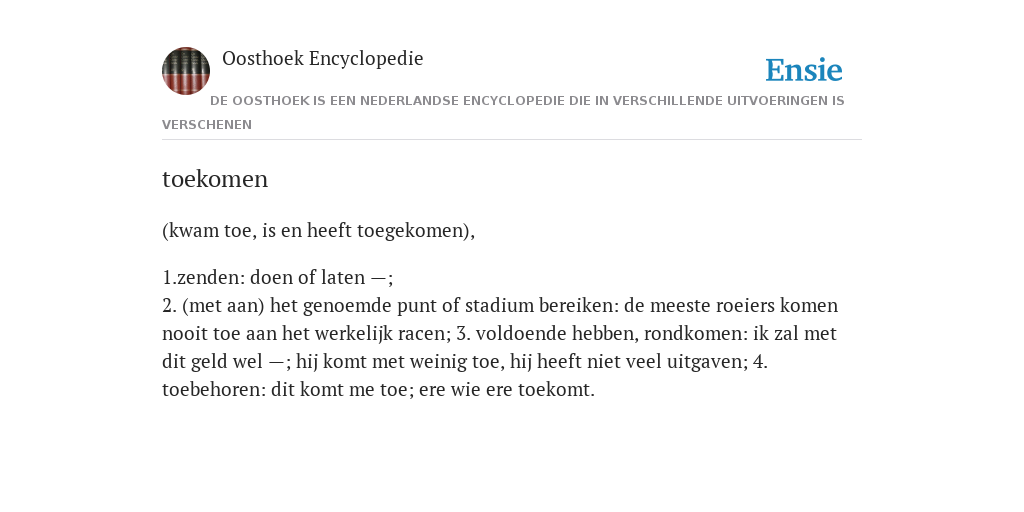 Oosthoek Encyclopedie

Ensie

DE OOSTHOEK IS EEN NEDERLANDSE ENCYCLOPEDIE DIE IN VERSCHILLENDE UITVOERINGEN IS VERSCHENEN

toekomen

(kwam toe, is en heeft toegekomen),

1.zenden: doen of laten —;
2. (met aan) het genoemde punt of stadium bereiken: de meeste roeiers komen nooit toe aan het werkelijk racen; 3. voldoende hebben, rondkomen: ik zal met dit geld wel —; hij komt met weinig toe, hij heeft niet veel uitgaven; 4. toebehoren: dit komt me toe; ere wie ere toekomt.